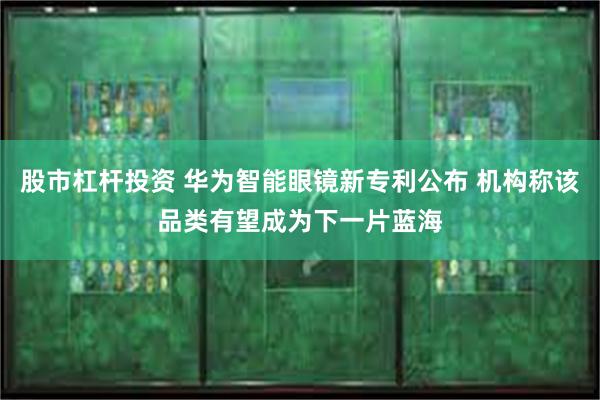 股市杠杆投资 华为智能眼镜新专利公布 机构称该品类有望成为下一片蓝海